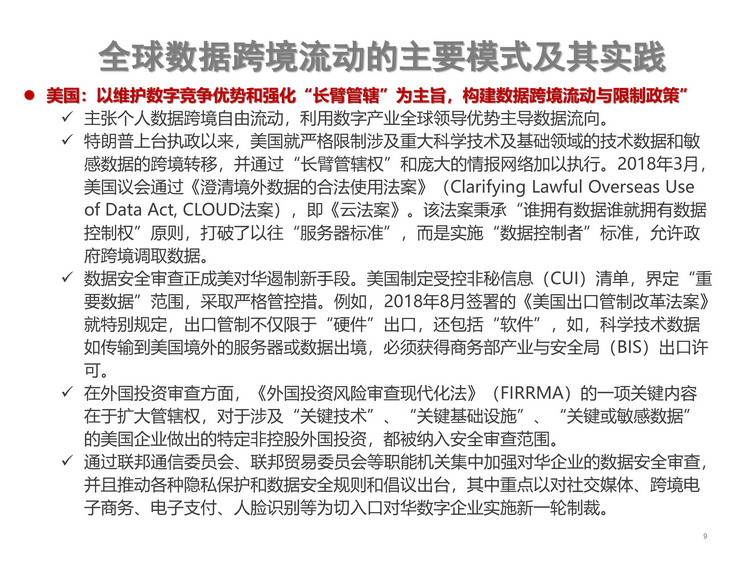 全球数据跨境流动的主要模式及其实践

● 美国：以维护数字竞争优势和强化“长臂管辖”为主旨，构建数据跨境流动与限制政策”

✓ 主张个人数据跨境自由流动，利用数字产业全球领导优势主导数据流向。

✓ 特朗普上台执政以来，美国就严格限制涉及重大科学技术及基础领域的技术数据和敏感数据的跨境转移，并通过“长臂管辖权”和庞大的情报网络加以执行。2018年3月，美国议会通过《澄清境外数据的合法使用法案》（Clarifying Lawful Overseas Use of Data Act, CLOUD法案），即《云法案》。该法案秉承“谁拥有数据谁就拥有数据控制权”原则，打破了以往“服务器标准”，而是实施“数据控制者”标准，允许政府跨境调取数据。

✓ 数据安全审查正成美对华遏制新手段。美国制定受控非秘信息（CUI）清单，界定“重要数据”范围，采取严格管控措。例如，2018年8月签署的《美国出口管制改革法案》就特别规定，出口管制不仅限于“硬件”出口，还包括“软件”，如，科学技术数据如传输到美国境外的服务器或数据出境，必须获得商务部产业与安全局（BIS）出口许可。

✓ 在外国投资审查方面，《外国投资风险审查现代化法》（FIRRMA）的一项关键内容在于扩大管辖权，对于涉及“关键技术”、“关键基础设施”、“关键或敏感数据”的美国企业做出的特定非控股外国投资，都被纳入安全审查范围。

✓ 通过联邦通信委员会、联邦贸易委员会等职能机关集中加强对华企业的数据安全审查，并且推动各种隐私保护和数据安全规则和倡议出台，其中重点以对社交媒体、跨境电子商务、电子支付、人脸识别等为切入口对华数字企业实施新一轮制裁。

9